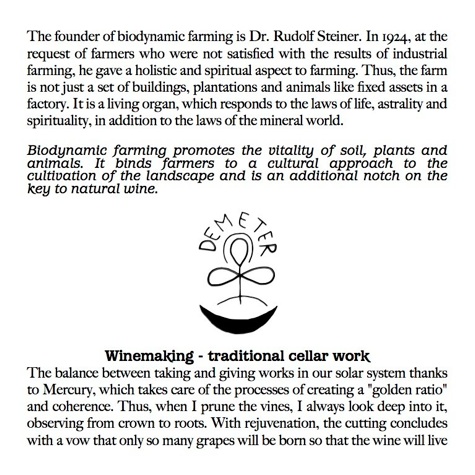 The founder of biodynamic farming is Dr. Rudolf Steiner. In 1924, at the request of farmers who were not satisfied with the results of industrial farming, he gave a holistic and spiritual aspect to farming. Thus, the farm is not just a set of buildings, plantations and animals like fixed assets in a factory. It is a living organ, which responds to the laws of life, astrality and spirituality, in addition to the laws of the mineral world.

Biodynamic farming promotes the vitality of soil, plants and animals. It binds farmers to a cultural approach to the cultivation of the landscape and is an additional notch on the key to natural wine.

DEMETER

Winemaking - traditional cellar work
The balance between taking and giving works in our solar system thanks to Mercury, which takes care of the processes of creating a "golden ratio" and coherence. Thus, when I prune the vines, I always look deep into it, observing from crown to roots. With rejuvenation, the cutting concludes with a vow that only so many grapes will be born so that the wine will live